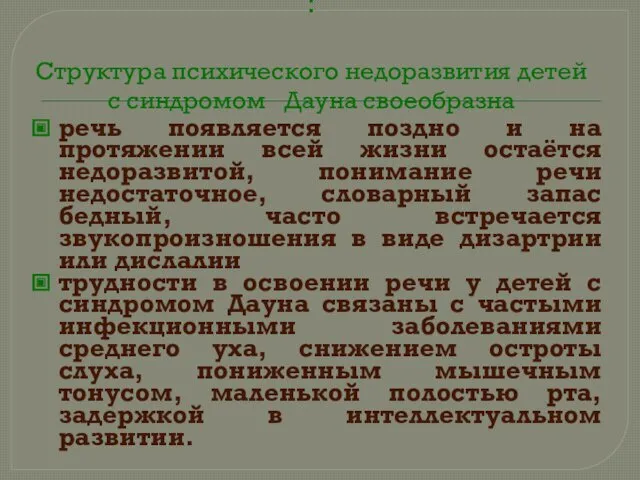 Структура психического недоразвития детей с синдромом Дауна своеобразна

речь появляется поздно и на протяжении всей жизни остаётся недоразвитой, понимание речи недостаточное, словарный запас бедный, часто встречается звукопроизношения в виде дизартрии или дислалии

трудности в освоении речи у детей с синдромом Дауна связаны с частыми инфекционными заболеваниями среднего уха, снижением остроты слуха, пониженным мышечным тонусом, маленькой полостью рта, задержкой в интеллектуальном развитии.